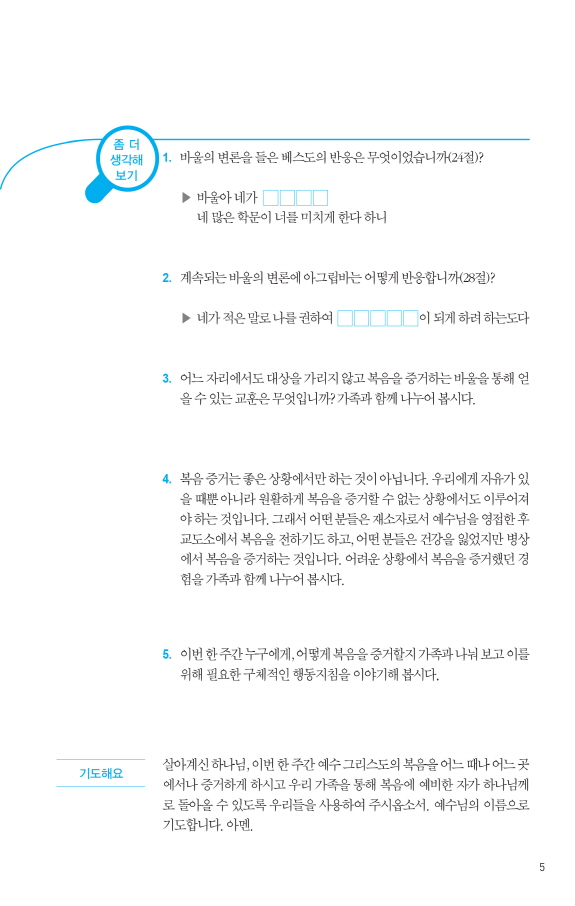 좀 더 생각해 보기

1. 바울의 변론을 들은 베스도의 반응은 무엇이었습니까(24절)?

▶ 바울아 네가 □□□□
네 많은 학문이 너를 미치게 한다 하니

2. 계속되는 바울의 변론에 아그립바는 어떻게 반응합니까(28절)?

▶ 네가 적은 말로 나를 권하여 □□□□□이 되게 하려 하는도다

3. 어느 자리에서도 대상을 가리지 않고 복음을 증거하는 바울을 통해 얻을 수 있는 교훈은 무엇입니까? 가족과 함께 나누어 봅시다.

4. 복음 증거는 좋은 상황에서만 하는 것이 아닙니다. 우리에게 자유가 있을 때뿐 아니라 원활하게 복음을 증거할 수 없는 상황에서도 이루어져야 하는 것입니다. 그래서 어떤 분들은 재소자로서 예수님을 영접한 후 교도소에서 복음을 전하기도 하고, 어떤 분들은 건강을 잃었지만 병상에서 복음을 증거하는 것입니다. 어려운 상황에서 복음을 증거했던 경험을 가족과 함께 나누어 봅시다.

5. 이번 한 주간 누구에게, 어떻게 복음을 증거할지 가족과 나눠 보고 이를 위해 필요한 구체적인 행동지침을 이야기해 봅시다.

기도해요

살아계신 하나님, 이번 한 주간 예수 그리스도의 복음을 어느 때나 어느 곳에서나 증거하게 하시고 우리 가족을 통해 복음에 예비한 자가 하나님께로 돌아올 수 있도록 우리들을 사용하여 주시옵소서. 예수님의 이름으로 기도합니다. 아멘.

5